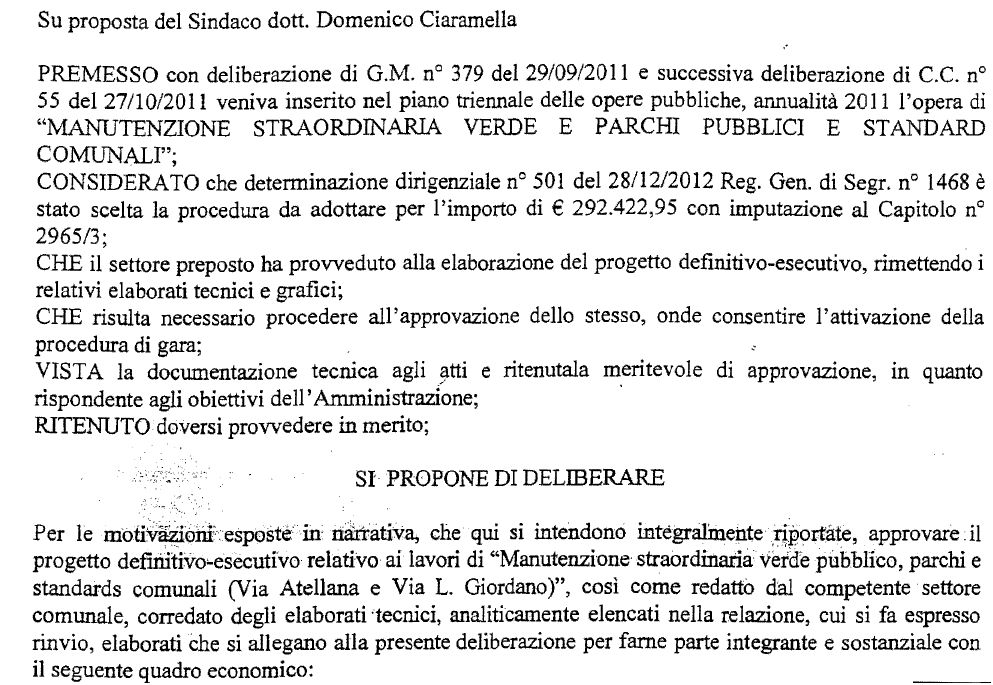 Su proposta del Sindaco dott. Domenico Ciaramella

PREMESSO con deliberazione di G.M. n° 379 del 29/09/2011 e successiva deliberazione di C.C. n° 55 del 27/10/2011 veniva inserito nel piano triennale delle opere pubbliche, annualità 2011 l'opera di "MANUTENZIONE STRAORDINARIA VERDE E PARCHI PUBBLICI E STANDARD COMUNALI";
CONSIDERATO che determinazione dirigenziale n° 501 del 28/12/2012 Reg. Gen. di Segr. n° 1468 è stato scelta la procedura da adottare per l'importo di € 292.422,95 con imputazione al Capitolo n° 2965/3;
CHE il settore preposto ha provveduto alla elaborazione del progetto definitivo-esecutivo, rimettendo i relativi elaborati tecnici e grafici;
CHE risulta necessario procedere all'approvazione dello stesso, onde consentire l'attivazione della procedura di gara;
VISTA la documentazione tecnica agli atti e ritenutala meritevole di approvazione, in quanto rispondente agli obiettivi dell'Amministrazione;
RITENUTO doversi provvedere in merito;

SI PROPONE DI DELIBERARE

Per le motivazioni esposte in narrativa, che qui si intendono integralmente riportate, approvare il progetto definitivo-esecutivo relativo ai lavori di "Manutenzione straordinaria verde pubblico, parchi e standards comunali (Via Atellana e Via L. Giordano)", così come redatto dal competente settore comunale, corredato degli elaborati tecnici, analiticamente elencati nella relazione, cui si fa espresso rinvio, elaborati che si allegano alla presente deliberazione per farne parte integrante e sostanziale con il seguente quadro economico: